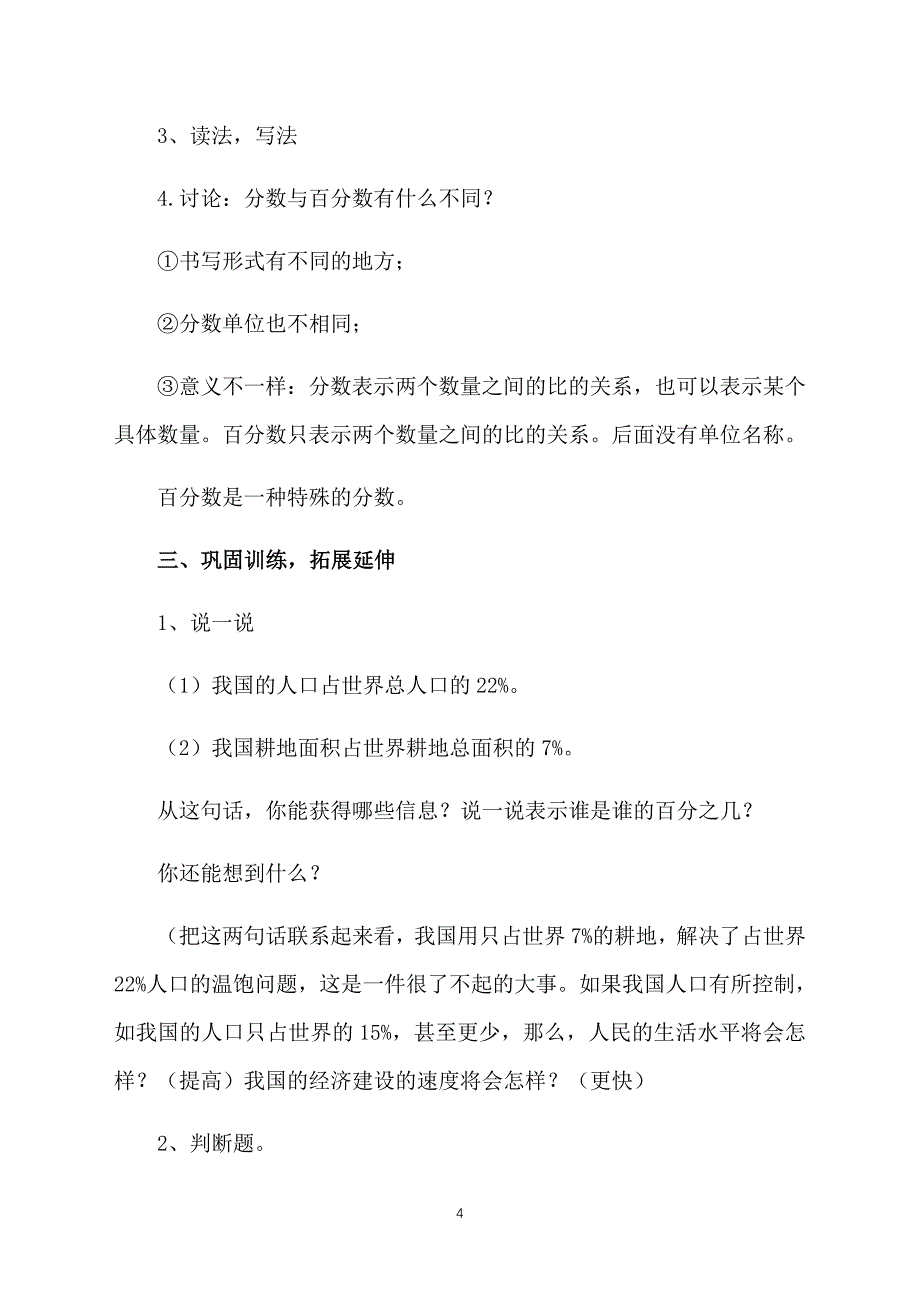 3、读法，写法

4.讨论：分数与百分数有什么不同？

①书写形式有不同的地方；

②分数单位也不相同；

③意义不一样：分数表示两个数量之间的比的关系，也可以表示某个具体数量。百分数只表示两个数量之间的比的关系。后面没有单位名称。

百分数是一种特殊的分数。

三、巩固训练，拓展延伸

1、说一说

（1）我国的人口占世界总人口的 22%。

（2）我国耕地面积占世界耕地总面积的 7%。

从这句话，你能获得哪些信息？说一说表示谁是谁的百分之几？

你还能想到什么？

（把这两句话联系起来看，我国用只占世界 7%的耕地，解决了占世界 22%人口的温饱问题，这是一件很了不起的大事。如果我国人口有所控制，如我国的人口只占世界的 15%，甚至更少，那么，人民的生活水平将会怎样？（提高）我国的经济建设的速度将会怎样？（更快）

2、判断题。

4